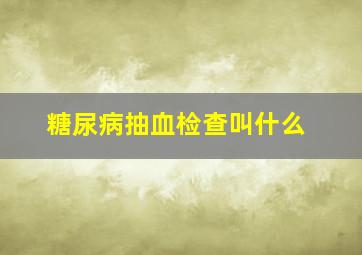 糖尿病抽血检查叫什么